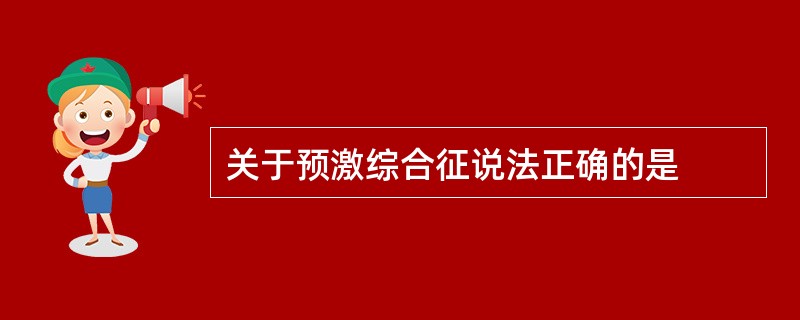 关于预激综合征说法正确的是